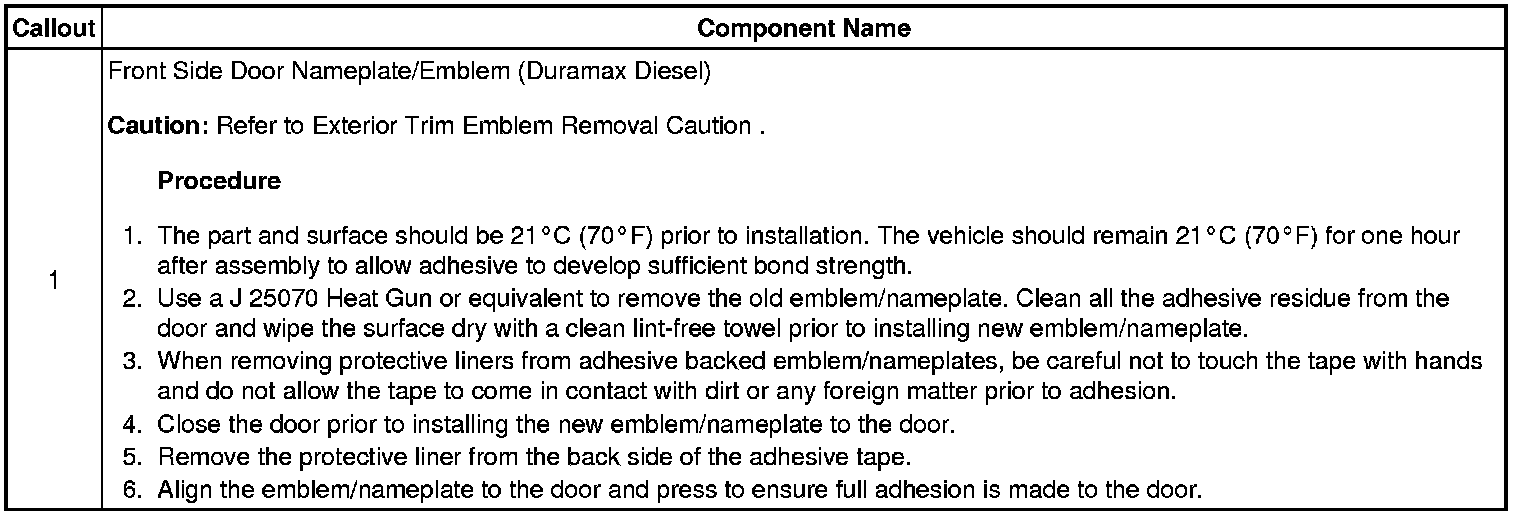 | Callout | Component Name |
|---|---|
| 1 | Front Side Door Nameplate/Emblem (Duramax Diesel) Caution: Refer to Exterior Trim Emblem Removal Caution . Procedure 1. The part and surface should be 21°C (70°F) prior to installation. The vehicle should remain 21°C (70°F) for one hour after assembly to allow adhesive to develop sufficient bond strength. 2. Use a J 25070 Heat Gun or equivalent to remove the old emblem/nameplate. Clean all the adhesive residue from the door and wipe the surface dry with a clean lint-free towel prior to installing new emblem/nameplate. 3. When removing protective liners from adhesive backed emblem/nameplates, be careful not to touch the tape with hands and do not allow the tape to come in contact with dirt or any foreign matter prior to adhesion. 4. Close the door prior to installing the new emblem/nameplate to the door. 5. Remove the protective liner from the back side of the adhesive tape. 6. Align the emblem/nameplate to the door and press to ensure full adhesion is made to the door. |